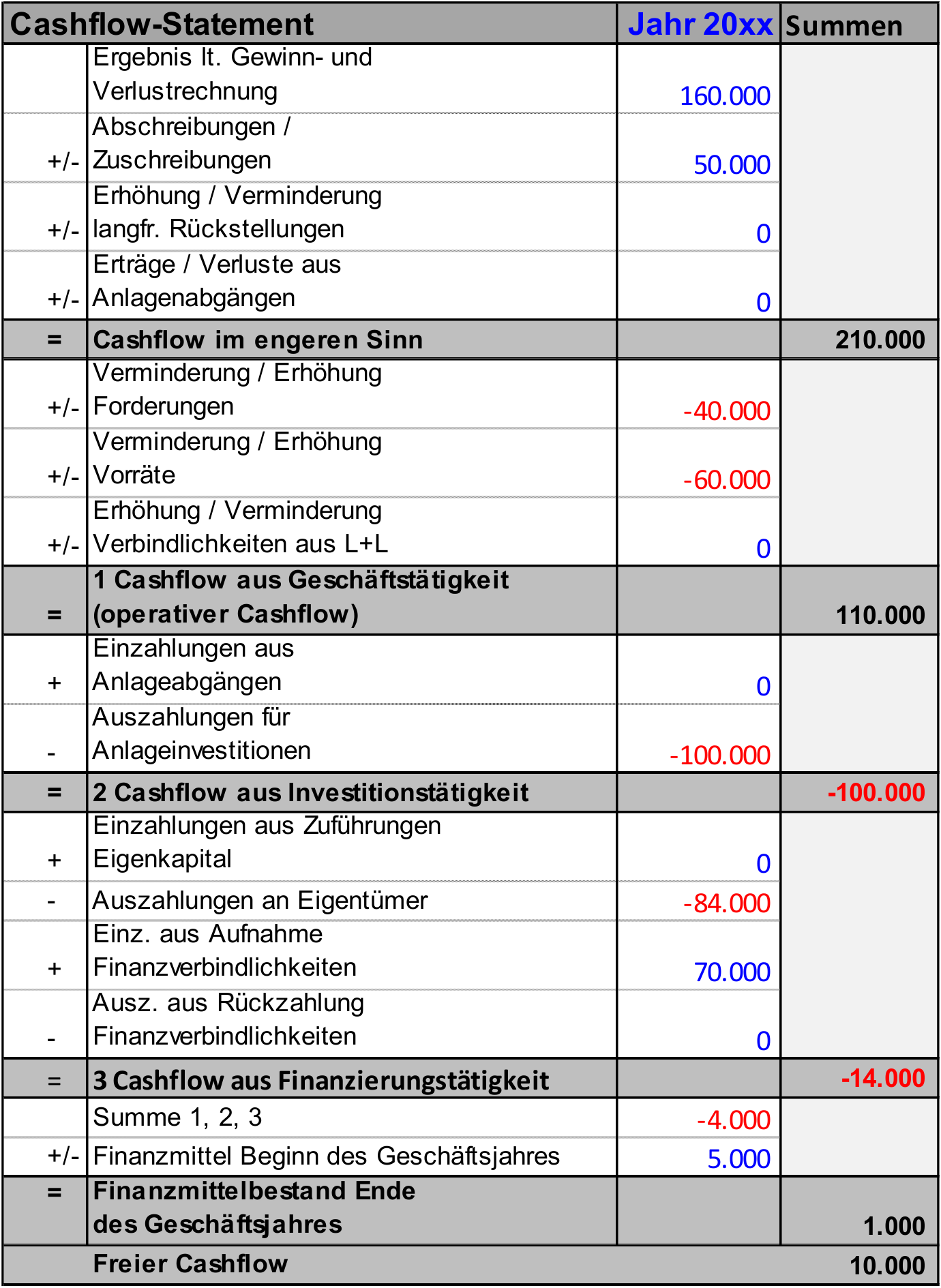 | Cashflow-Statement | | Jahr 20xx | Summen |
|---|---|---|---|
| | Ergebnis lt. Gewinn- und Verlustrechnung | 160.000 | |
| +/- | Abschreibungen / Zuschreibungen | 50.000 | |
| +/- | Erhöhung / Verminderung langfr. Rückstellungen | 0 | |
| +/- | Erträge / Verluste aus Anlagenabgängen | 0 | |
| = | Cashflow im engeren Sinn | | 210.000 |
| +/- | Verminderung / Erhöhung Forderungen | -40.000 | |
| +/- | Verminderung / Erhöhung Vorräte | -60.000 | |
| +/- | Erhöhung / Verminderung Verbindlichkeiten aus L+L | 0 | |
| = | 1 Cashflow aus Geschäftstätigkeit (operativer Cashflow) | | 110.000 |
| + | Einzahlungen aus Anlageabgängen | 0 | |
| - | Auszahlungen für Anlageinvestitionen | -100.000 | |
| = | 2 Cashflow aus Investitionstätigkeit | | -100.000 |
| + | Einzahlungen aus Zuführungen Eigenkapital | 0 | |
| - | Auszahlungen an Eigentümer | -84.000 | |
| + | Einz. aus Aufnahme Finanzverbindlichkeiten | 70.000 | |
| - | Ausz. aus Rückzahlung Finanzverbindlichkeiten | 0 | |
| = | 3 Cashflow aus Finanzierungstätigkeit | | -14.000 |
| | Summe 1, 2, 3 | -4.000 | |
| +/- | Finanzmittel Beginn des Geschäftsjahres | 5.000 | |
| = | Finanzmittelbestand Ende des Geschäftsjahres | | 1.000 |
| | Freier Cashflow | | 10.000 |